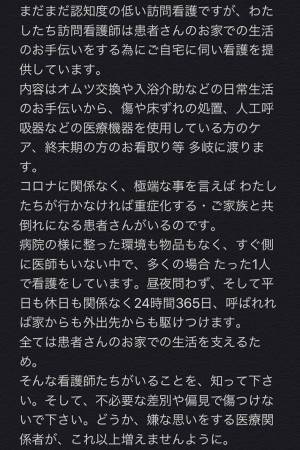 まだまだ認知度の低い訪問看護ですが、わたしたち訪問看護師は患者さんのお家での生活のお手伝いをする為にご自宅に伺い看護を提供しています。
内容はオムツ交換や入浴介助などの日常生活のお手伝いから、傷や床ずれの処置、人工呼吸器などの医療機器を使用している方のケア、終末期の方のお看取り等 多岐に渡ります。
コロナに関係なく、極端な事を言えば わたしたちが行かなければ重症化する・ご家族と共倒れになる患者さんがいるのです。
病院の様に整った環境も物品もなく、すぐ側に医師もいない中で、多くの場合 たった1人で看護をしています。昼夜問わず、そして平日も休日も関係なく24時間365日、呼ばれれば家からも外出先からも駆けつけます。
全ては患者さんのお家での生活を支えるため。
そんな看護師たちがいることを、知って下さい。そして、不必要な差別や偏見で傷つけないで下さい。どうか、嫌な思いをする医療関係者が、これ以上増えませんように。